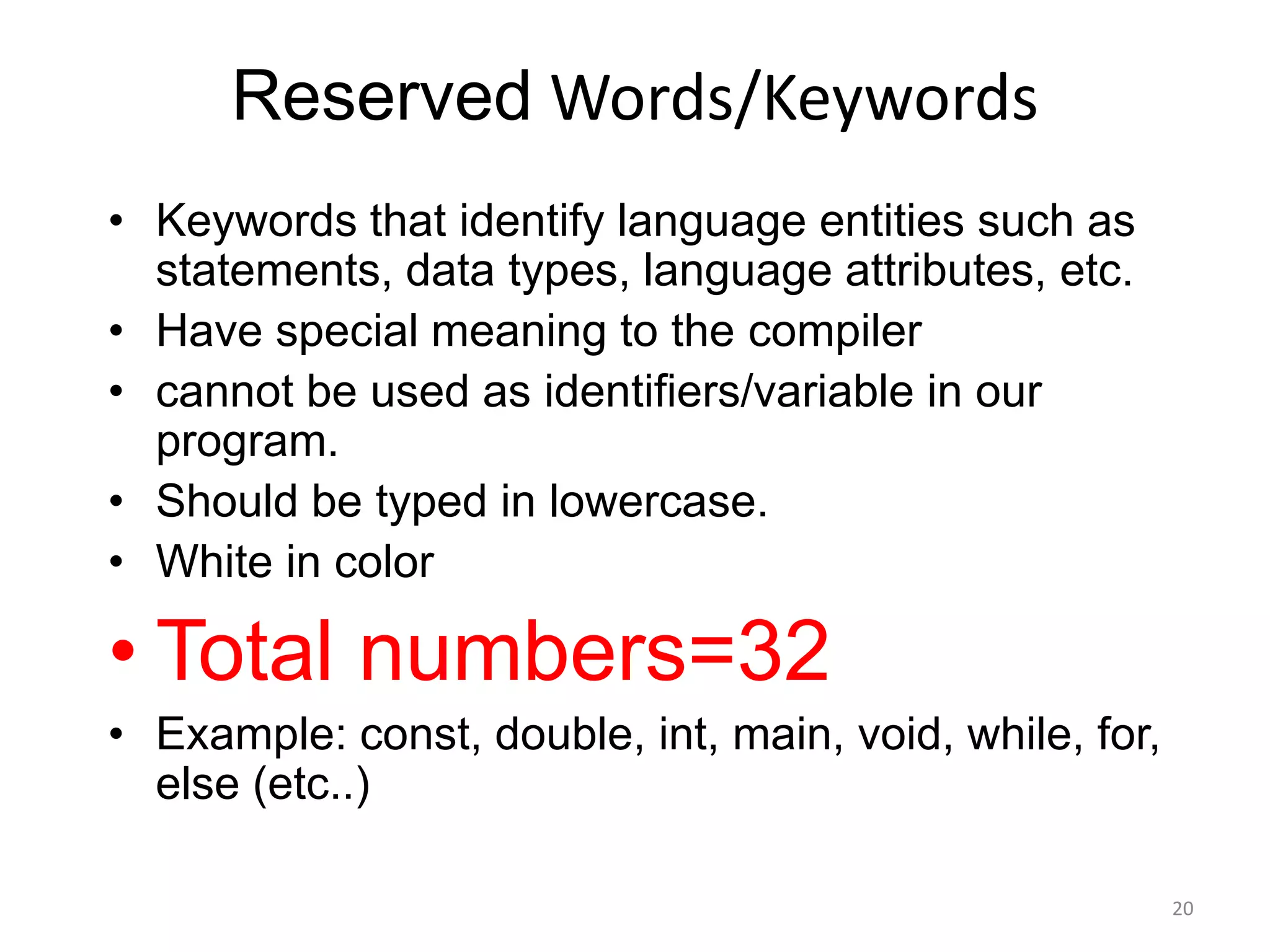 Reserved Words/Keywords

• Keywords that identify language entities such as statements, data types, language attributes, etc.
• Have special meaning to the compiler
• cannot be used as identifiers/variable in our program.
• Should be typed in lowercase.
• White in color
• Total numbers=32
• Example: const, double, int, main, void, while, for, else (etc..)

20